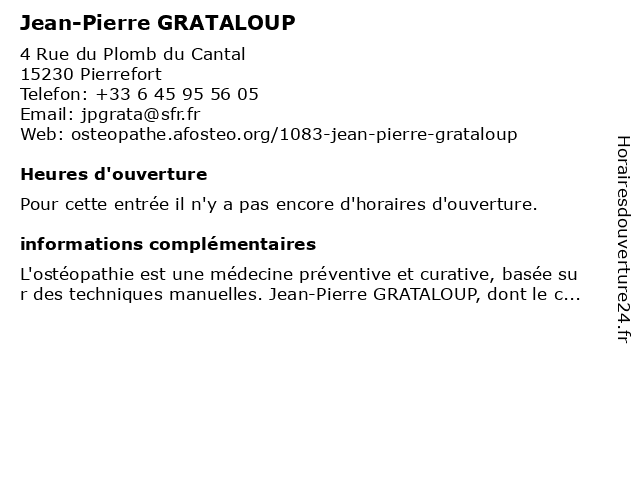 Jean-Pierre GRATALOUP

4 Rue du Plomb du Cantal
15230 Pierrefort
Telefon: +33 6 45 95 56 05
Email: jpgrata@sfr.fr
Web: osteopathe.afosteo.org/1083-jean-pierre-grataloup

Heures d'ouverture

Pour cette entrée il n'y a pas encore d'horaires d'ouverture.

informations complémentaires

L'ostéopathie est une médecine préventive et curative, basée sur des techniques manuelles. Jean-Pierre GRATALOUP, dont le c...

Horairesdouverture24.fr